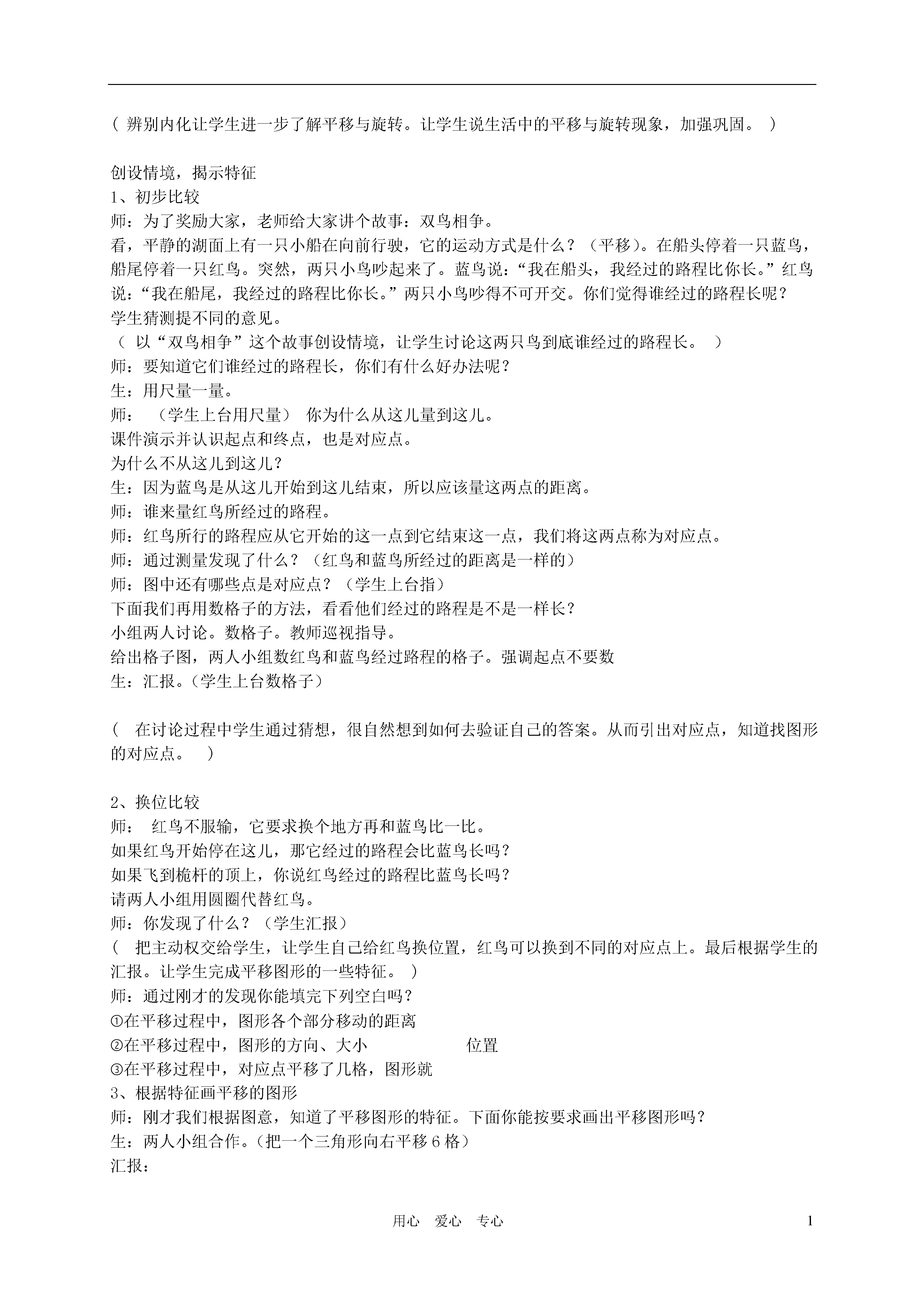 （ 辨别内化让学生进一步了解平移与旋转。让学生说生活中的平移与旋转现象，加强巩固。 ）

创设情境，揭示特征
1、初步比较
师：为了奖励大家，老师给大家讲个故事：双鸟相争。
看，平静的湖面上有一只小船在向前行驶，它的运动方式是什么？（平移）。在船头停着一只蓝鸟，船尾停着一只红鸟。突然，两只小鸟吵起来了。蓝鸟说：“我在船头，我经过的路程比你长。”红鸟说：“我在船尾，我经过的路程比你长。”两只小鸟吵得不可开交。你们觉得谁经过的路程长呢？
学生猜测提不同的意见。
（ 以“双鸟相争”这个故事创设情境，让学生讨论这两只鸟到底谁经过的路程长。 ）
师：要知道它们谁经过的路程长，你们有什么好办法呢？
生：用尺量一量。
师： （学生上台用尺量） 你为什么从这儿量到这儿。
课件演示并认识起点和终点，也是对应点。
为什么不从这儿到这儿？
生：因为蓝鸟是从这儿开始到这儿结束，所以应该量这两点的距离。
师：谁来量红鸟所经过的路程。
师：红鸟所行的路程应从它开始的这一点到它结束这一点，我们将这两点称为对应点。
师：通过测量发现了什么？（红鸟和蓝鸟所经过的距离是一样的）
师：图中还有哪些点是对应点？（学生上台指）
下面我们再用数格子的方法，看看他们经过的路程是不是一样长？
小组两人讨论。数格子。教师巡视指导。
给出格子图，两人小组数红鸟和蓝鸟经过路程的格子。强调起点不要数
生：汇报。（学生上台数格子）

（ 在讨论过程中学生通过猜想，很自然想到如何去验证自己的答案。从而引出对应点，知道找图形的对应点。 ）

2、换位比较
师： 红鸟不服输，它要求换个地方再和蓝鸟比一比。
如果红鸟开始停在这儿，那它经过的路程会比蓝鸟长吗？
如果飞到桅杆的顶上，你说红鸟经过的路程比蓝鸟长吗？
请两人小组用圆圈代替红鸟。
师：你发现了什么？（学生汇报）
（ 把主动权交给学生，让学生自己给红鸟换位置，红鸟可以换到不同的对应点上。最后根据学生的汇报。让学生完成平移图形的一些特征。 ）
师：通过刚才的发现你能填完下列空白吗？
①在平移过程中，图形各个部分移动的距离
②在平移过程中，图形的方向、大小 位置
③在平移过程中，对应点平移了几格，图形就
3、根据特征画平移的图形
师：刚才我们根据图意，知道了平移图形的特征。下面你能按要求画出平移图形吗？
生：两人小组合作。（把一个三角形向右平移 6 格）
汇报：

用心 爱心 专心 1